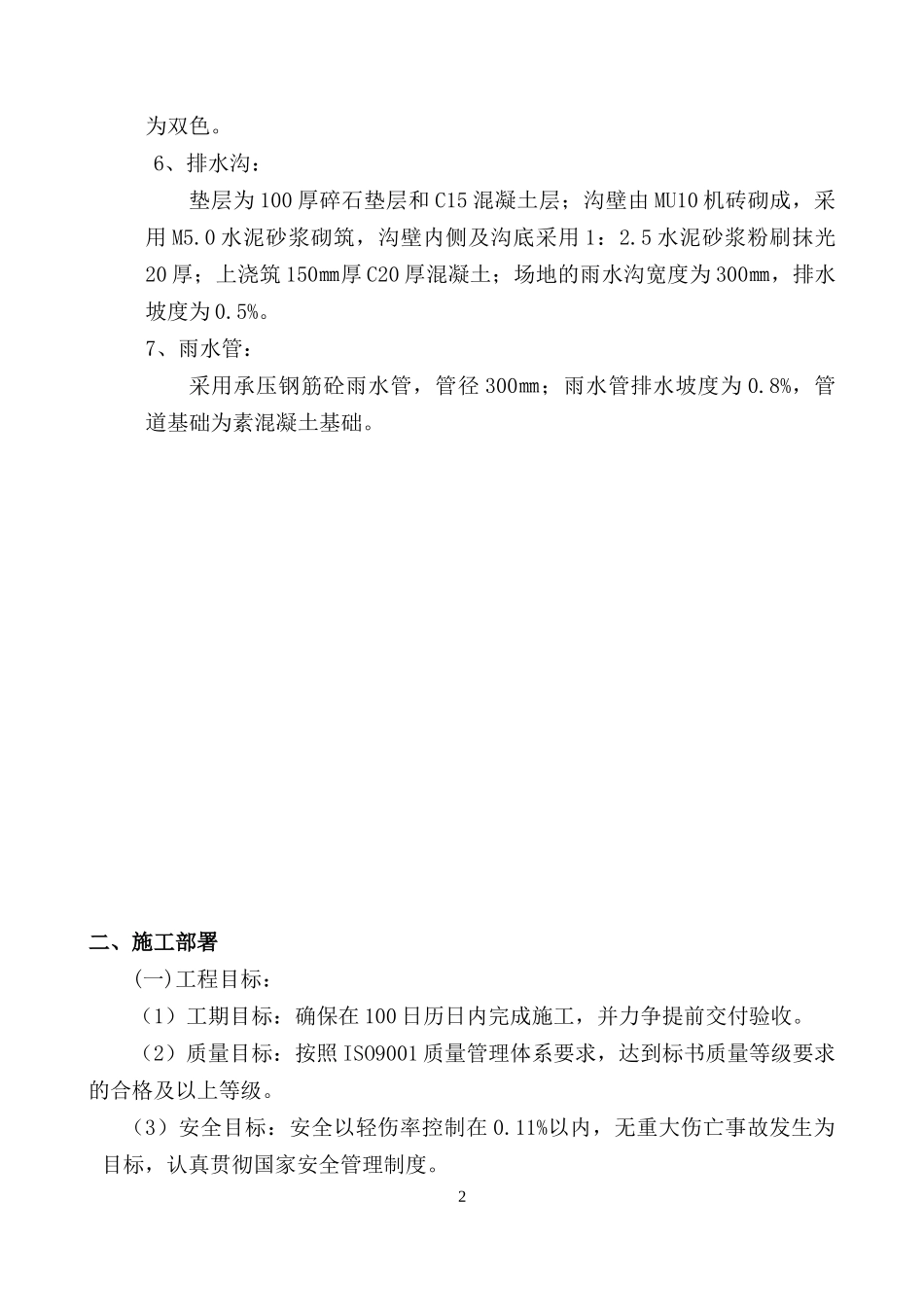 为双色。

6、排水沟：

垫层为100厚碎石垫层和C15混凝土层；沟壁由MU10机砖砌成，采用M5.0水泥砂浆砌筑，沟壁内侧及沟底采用1：2.5水泥砂浆粉刷抹光20厚；上浇筑150mm厚C20厚混凝土；场地的雨水沟宽度为300mm，排水坡度为0.5%。

7、雨水管：

采用承压钢筋砼雨水管，管径300mm；雨水管排水坡度为0.8%，管道基础为素混凝土基础。

二、施工部署

(一)工程目标：

（1）工期目标：确保在100日历日内完成施工，并力争提前交付验收。

（2）质量目标：按照ISO9001质量管理体系要求，达到标书质量等级要求的合格及以上等级。

（3）安全目标：安全以轻伤率控制在0.11%以内，无重大伤亡事故发生为目标，认真贯彻国家安全管理制度。

2